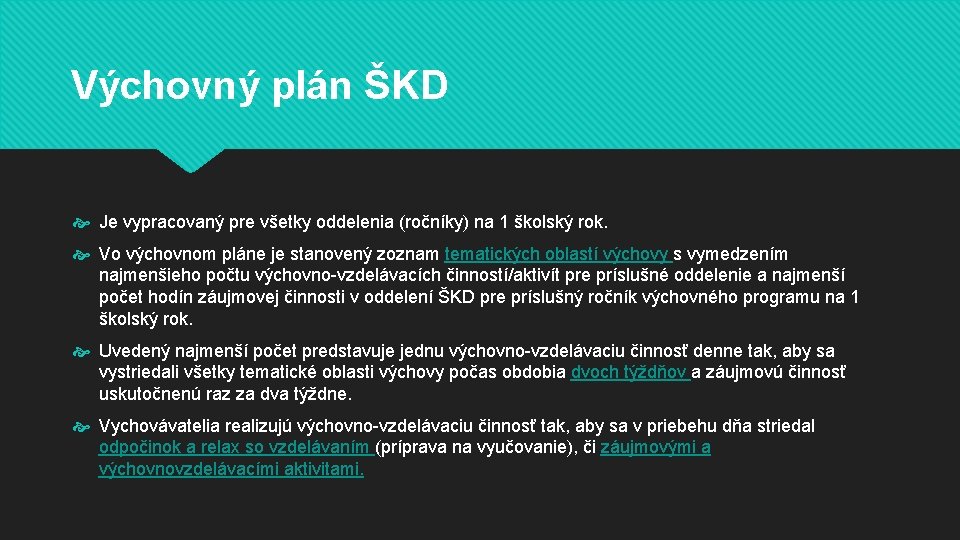 Výchovný plán ŠKD

Je vypracovaný pre všetky oddelenia (ročníky) na 1 školský rok.

Vo výchovnom pláne je stanovený zoznam tematických oblastí výchovy s vymedzením najmenšieho počtu výchovno-vzdelávacích činností/aktivít pre príslušné oddelenie a najmenší počet hodín záujmovej činnosti v oddelení ŠKD pre príslušný ročník výchovného programu na 1 školský rok.

Uvedený najmenší počet predstavuje jednu výchovno-vzdelávaciu činnosť denne tak, aby sa vystriedali všetky tematické oblasti výchovy počas obdobia dvoch týždňov a záujmovú činnosť uskutočnenú raz za dva týždne.

Vychovávatelia realizujú výchovno-vzdelávaciu činnosť tak, aby sa v priebehu dňa striedal odpočinok a relax so vzdelávaním (príprava na vyučovanie), či záujmovými a výchovnovzdelávacími aktivitami.